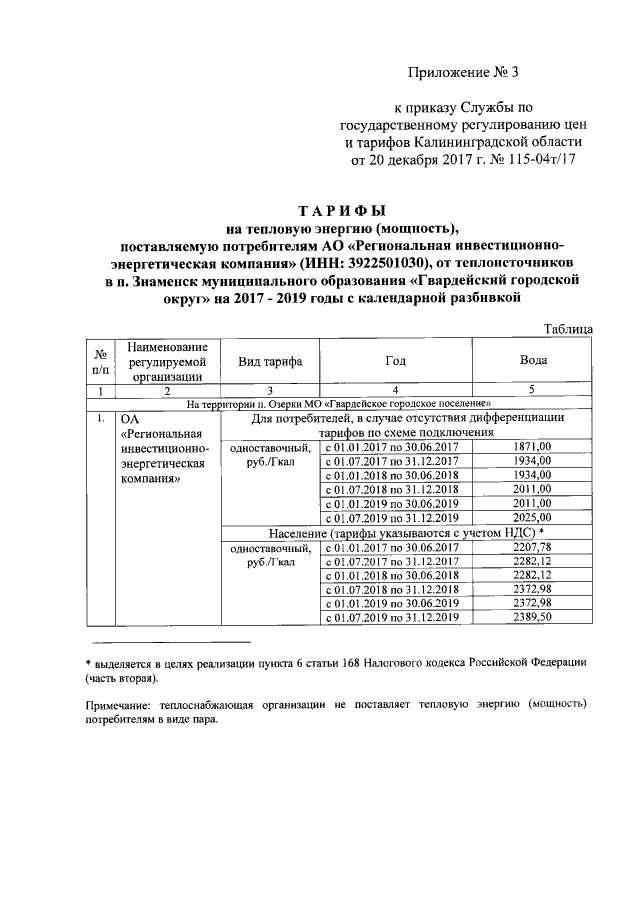 Приложение № 3

к приказу Службы по государственному регулированию цен и тарифов Калининградской области от 20 декабря 2017 г. № 115-04т/17

ТАРИФЫ
на тепловую энергию (мощность), поставляемую потребителям АО «Региональная инвестиционно-энергетическая компания» (ИНН: 3922501030), от теплоисточников в п. Знаменск муниципального образования «Гвардейский городской округ» на 2017 - 2019 годы с календарной разбивкой

Таблица

| № п/п | Наименование регулируемой организации | Вид тарифа | Год | Вода |
|---|---|---|---|---|
| 1 | 2 | 3 | 4 | 5 |
| На территории п. Озерки МО «Гвардейское городское поселение» | | | | |
| 1. | ОА «Региональная инвестиционно-энергетическая компания» | Для потребителей, в случае отсутствия дифференциации тарифов по схеме подключения | | |
| | | одноставочный, руб./Гкал | с 01.01.2017 по 30.06.2017 | 1871,00 |
| | | | с 01.07.2017 по 31.12.2017 | 1934,00 |
| | | | с 01.01.2018 по 30.06.2018 | 1934,00 |
| | | | с 01.07.2018 по 31.12.2018 | 2011,00 |
| | | | с 01.01.2019 по 30.06.2019 | 2011,00 |
| | | | с 01.07.2019 по 31.12.2019 | 2025,00 |
| | | Население (тарифы указываются с учетом НДС) * | | |
| | | одноставочный, руб./Гкал | с 01.01.2017 по 30.06.2017 | 2207,78 |
| | | | с 01.07.2017 по 31.12.2017 | 2282,12 |
| | | | с 01.01.2018 по 30.06.2018 | 2282,12 |
| | | | с 01.07.2018 по 31.12.2018 | 2372,98 |
| | | | с 01.01.2019 по 30.06.2019 | 2372,98 |
| | | | с 01.07.2019 по 31.12.2019 | 2389,50 |

* выделяется в целях реализации пункта 6 статьи 168 Налогового кодекса Российской Федерации (часть вторая).

Примечание: теплоснабжающая организации не поставляет тепловую энергию (мощность) потребителям в виде пара.